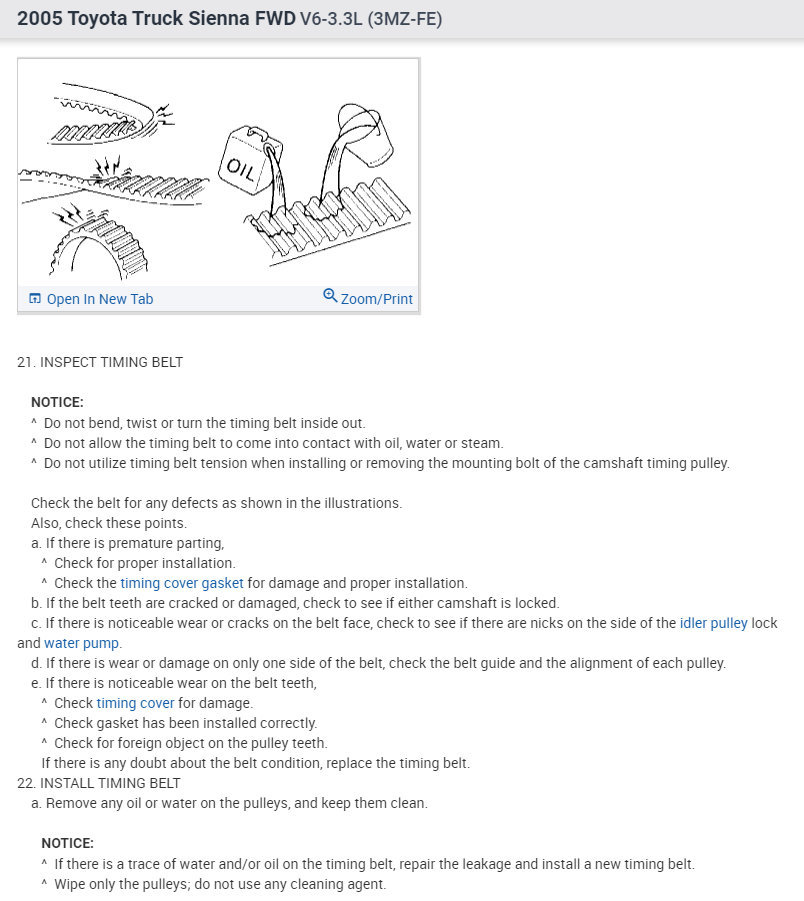 2005 Toyota Truck Sienna FWD V6-3.3L (3MZ-FE)

OIL

Open In New Tab Zoom/Print

21. INSPECT TIMING BELT

NOTICE:
^ Do not bend, twist or turn the timing belt inside out.
^ Do not allow the timing belt to come into contact with oil, water or steam.
^ Do not utilize timing belt tension when installing or removing the mounting bolt of the camshaft timing pulley.

Check the belt for any defects as shown in the illustrations.
Also, check these points.
a. If there is premature parting,
^ Check for proper installation.
^ Check the timing cover gasket for damage and proper installation.
b. If the belt teeth are cracked or damaged, check to see if either camshaft is locked.
c. If there is noticeable wear or cracks on the belt face, check to see if there are nicks on the side of the idler pulley lock and water pump.
d. If there is wear or damage on only one side of the belt, check the belt guide and the alignment of each pulley.
e. If there is noticeable wear on the belt teeth,
^ Check timing cover for damage.
^ Check gasket has been installed correctly.
^ Check for foreign object on the pulley teeth.
If there is any doubt about the belt condition, replace the timing belt.
22. INSTALL TIMING BELT
a. Remove any oil or water on the pulleys, and keep them clean.

NOTICE:
^ If there is a trace of water and/or oil on the timing belt, repair the leakage and install a new timing belt.
^ Wipe only the pulleys; do not use any cleaning agent.